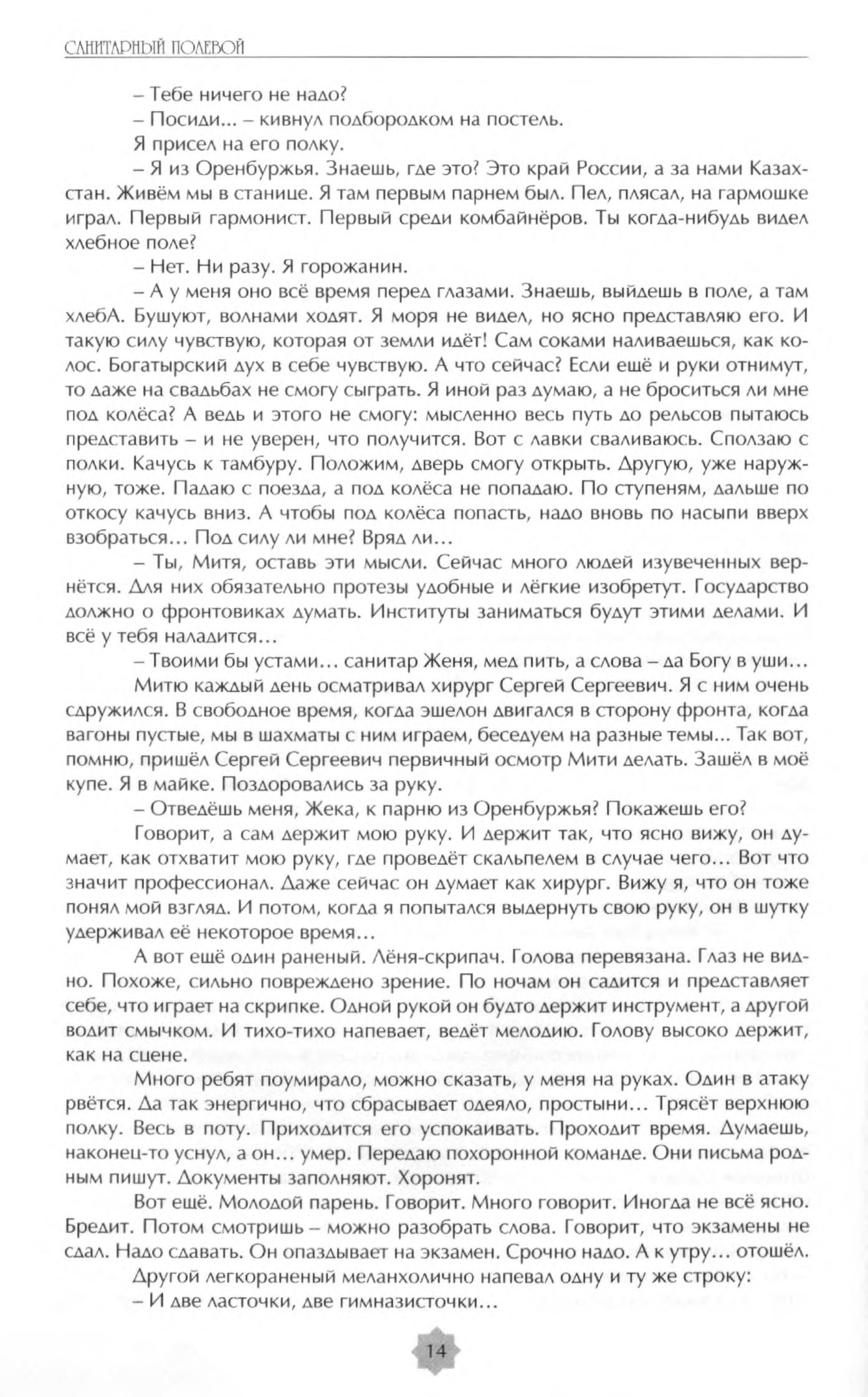 САНИТАРНЫЙ ПОЛЕВОЙ

– Тебе ничего не надо?

– Посиди... – кивнул подбородком на постель.

Я присел на его полку.

– Я из Оренбуржья. Знаешь, где это? Это край России, а за нами Казахстан. Живём мы в станице. Я там первым парнем был. Пел, плясал, на гармошке играл. Первый гармонист. Первый среди комбайнёров. Ты когда-нибудь видел хлебное поле?

– Нет. Ни разу. Я горожанин.

– А у меня оно всё время перед глазами. Знаешь, выйдешь в поле, а там хлебА. Бушуют, волнами ходят. Я моря не видел, но ясно представляю его. И такую силу чувствую, которая от земли идёт! Сам соками наливаешься, как колос. Богатырский дух в себе чувствую. А что сейчас? Если ещё и руки отнимут, то даже на свадьбах не смогу сыграть. Я иной раз думаю, а не броситься ли мне под колёса? А ведь и этого не смогу: мысленно весь путь до рельсов пытаюсь представить – и не уверен, что получится. Вот с лавки сваливаюсь. Сползаю с полки. Качусь к тамбуру. Положим, дверь смогу открыть. Другую, уже наружную, тоже. Падаю с поезда, а под колёса не попадаю. По ступеням, дальше по откосу качусь вниз. А чтобы под колёса попасть, надо вновь по насыпи вверх взобраться... Под силу ли мне? Вряд ли...

– Ты, Митя, оставь эти мысли. Сейчас много людей изувеченных вернётся. Для них обязательно протезы удобные и лёгкие изобретут. Государство должно о фронтовиках думать. Институты заниматься будут этими делами. И всё у тебя наладится...

– Твоими бы устами... санитар Женя, мед пить, а слова – да Богу в уши...

Митю каждый день осматривал хирург Сергей Сергеевич. Я с ним очень сдружился. В свободное время, когда эшелон двигался в сторону фронта, когда вагоны пустые, мы в шахматы с ним играем, беседуем на разные темы... Так вот, помню, пришёл Сергей Сергеевич первичный осмотр Мити делать. Зашёл в моё купе. Я в майке. Поздоровались за руку.

– Отведёшь меня, Жека, к парню из Оренбуржья? Покажешь его?

Говорит, а сам держит мою руку. И держит так, что ясно вижу, он думает, как отхватит мою руку, где проведёт скальпелем в случае чего... Вот что значит профессионал. Даже сейчас он думает как хирург. Вижу я, что он тоже понял мой взгляд. И потом, когда я попытался выдернуть свою руку, он в шутку удерживал её некоторое время...

А вот ещё один раненый. Лёня-скрипач. Голова перевязана. Глаз не видно. Похоже, сильно повреждено зрение. По ночам он садится и представляет себе, что играет на скрипке. Одной рукой он будто держит инструмент, а другой водит смычком. И тихо-тихо напевает, ведёт мелодию. Голову высоко держит, как на сцене.

Много ребят поумирало, можно сказать, у меня на руках. Один в атаку рвётся. Да так энергично, что сбрасывает одеяло, простыни... Трясёт верхнюю полку. Весь в поту. Приходится его успокаивать. Проходит время. Думаешь, наконец-то уснул, а он... умер. Передаю похоронной команде. Они письма родным пишут. Документы заполняют. Хоронят.

Вот ещё. Молодой парень. Говорит. Много говорит. Иногда не всё ясно. Бредит. Потом смотришь – можно разобрать слова. Говорит, что экзамены не сдал. Надо сдавать. Он опаздывает на экзамен. Срочно надо. А к утру... отошёл.

Другой легкораненый меланхолично напевал одну и ту же строку:

– И две ласточки, две гимназисточки...

14